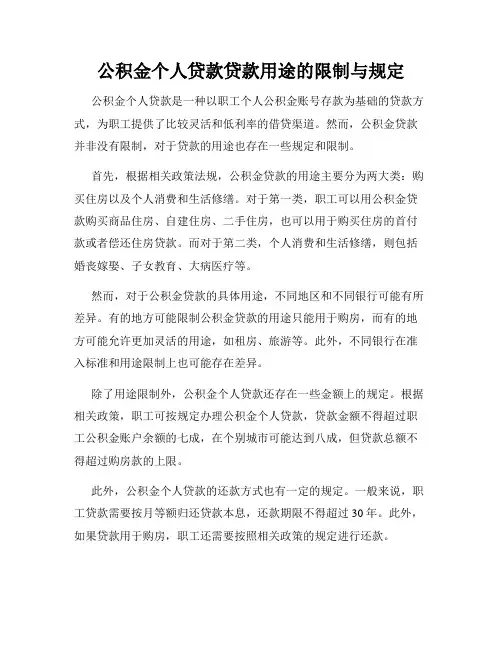 公积金个人贷款贷款用途的限制与规定

公积金个人贷款是一种以职工个人公积金账号存款为基础的贷款方式，为职工提供了比较灵活和低利率的借贷渠道。然而，公积金贷款并非没有限制，对于贷款的用途也存在一些规定和限制。

首先，根据相关政策法规，公积金贷款的用途主要分为两大类：购买住房以及个人消费和生活修缮。对于第一类，职工可以用公积金贷款购买商品住房、自建住房、二手住房，也可以用于购买住房的首付款或者偿还住房贷款。而对于第二类，个人消费和生活修缮，则包括婚丧嫁娶、子女教育、大病医疗等。

然而，对于公积金贷款的具体用途，不同地区和不同银行可能有所差异。有的地方可能限制公积金贷款的用途只能用于购房，而有的地方可能允许更加灵活的用途，如租房、旅游等。此外，不同银行在准入标准和用途限制上也可能存在差异。

除了用途限制外，公积金个人贷款还存在一些金额上的规定。根据相关政策，职工可按规定办理公积金个人贷款，贷款金额不得超过职工公积金账户余额的七成，在个别城市可能达到八成，但贷款总额不得超过购房款的上限。

此外，公积金个人贷款的还款方式也有一定的规定。一般来说，职工贷款需要按月等额归还贷款本息，还款期限不得超过30年。此外，如果贷款用于购房，职工还需要按照相关政策的规定进行还款。